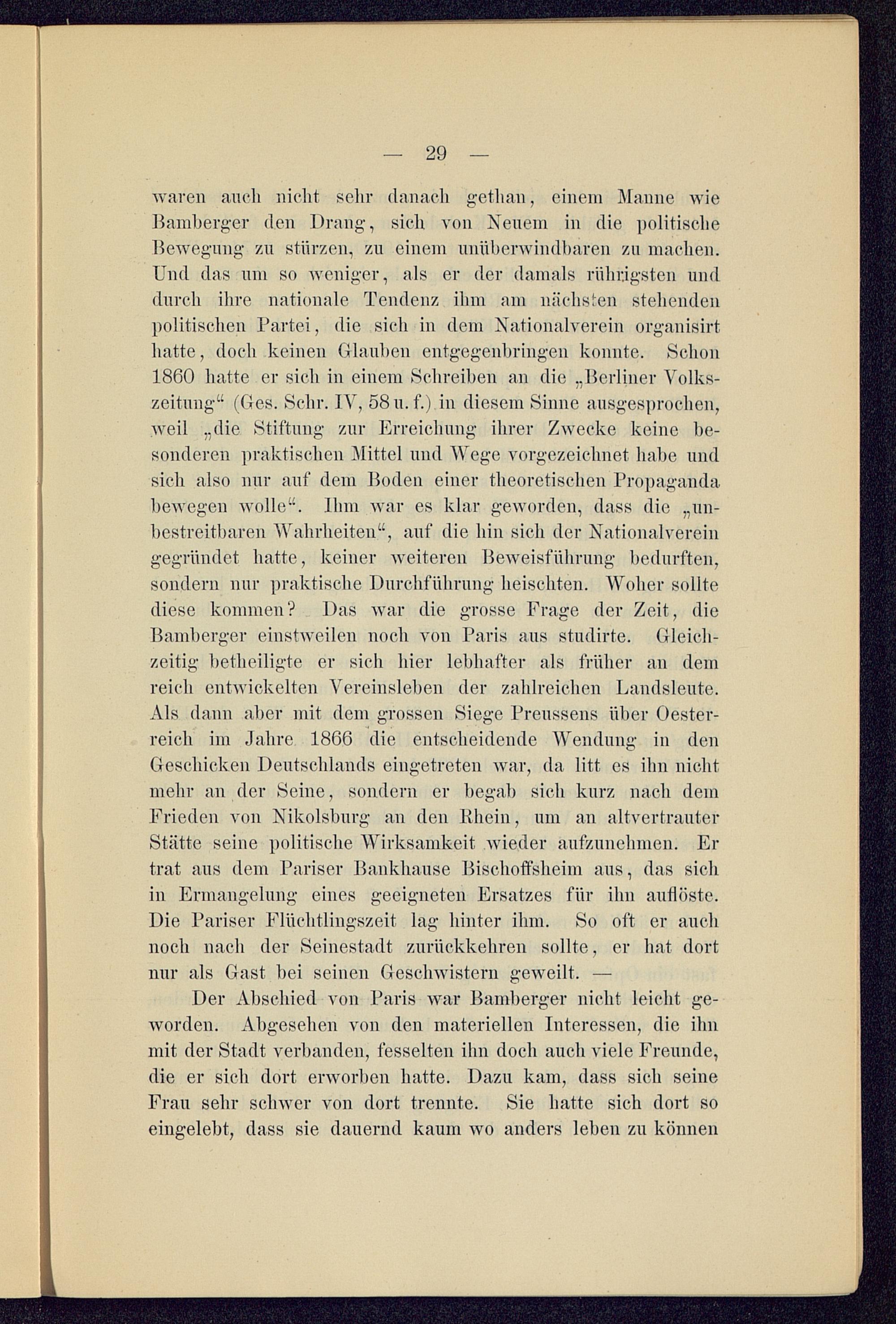 — 29 —

waren auch nicht sehr danach gethan, einem Manne wie Bamberger den Drang, sich von Neuem in die politische Bewegung zu stürzen, zu einem unüberwindbaren zu machen. Und das um so weniger, als er der damals rührigsten und durch ihre nationale Tendenz ihm am nächsten stehenden politischen Partei, die sich in dem Nationalverein organisirt hatte, doch keinen Glauben entgegenbringen konnte. Schon 1860 hatte er sich in einem Schreiben an die „Berliner Volkszeitung“ (Ges. Schr. IV, 58 u. f.) in diesem Sinne ausgesprochen, weil „die Stiftung zur Erreichung ihrer Zwecke keine besonderen praktischen Mittel und Wege vorgezeichnet habe und sich also nur auf dem Boden einer theoretischen Propaganda bewegen wolle“. Ihm war es klar geworden, dass die „unbestreitbaren Wahrheiten“, auf die hin sich der Nationalverein gegründet hatte, keiner weiteren Beweisführung bedurften, sondern nur praktische Durchführung heischten. Woher sollte diese kommen? Das war die grosse Frage der Zeit, die Bamberger einstweilen noch von Paris aus studirte. Gleichzeitig betheiligte er sich hier lebhafter als früher an dem reich entwickelten Vereinsleben der zahlreichen Landsleute. Als dann aber mit dem grossen Siege Preussens über Oesterreich im Jahre 1866 die entscheidende Wendung in den Geschicken Deutschlands eingetreten war, da litt es ihn nicht mehr an der Seine, sondern er begab sich kurz nach dem Frieden von Nikolsburg an den Rhein, um an altvertrauter Stätte seine politische Wirksamkeit wieder aufzunehmen. Er trat aus dem Pariser Bankhause Bischoffsheim aus, das sich in Ermangelung eines geeigneten Ersatzes für ihn auflöste. Die Pariser Flüchtlingszeit lag hinter ihm. So oft er auch noch nach der Seinestadt zurückkehren sollte, er hat dort nur als Gast bei seinen Geschwistern geweilt. —

Der Abschied von Paris war Bamberger nicht leicht geworden. Abgesehen von den materiellen Interessen, die ihn mit der Stadt verbanden, fesselten ihn doch auch viele Freunde, die er sich dort erworben hatte. Dazu kam, dass sich seine Frau sehr schwer von dort trennte. Sie hatte sich dort so eingelebt, dass sie dauernd kaum wo anders leben zu können